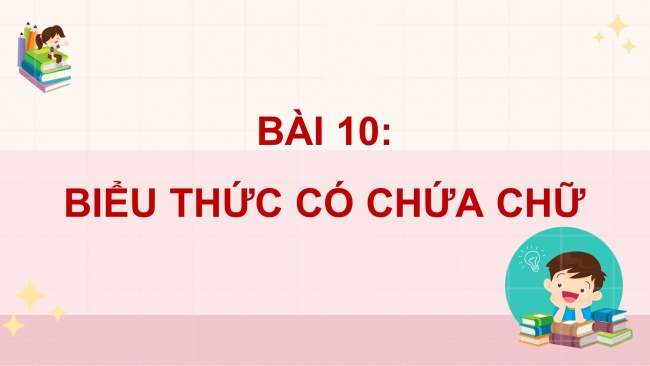 BÀI 10:

BIỂU THỨC CÓ CHỨA CHỮ